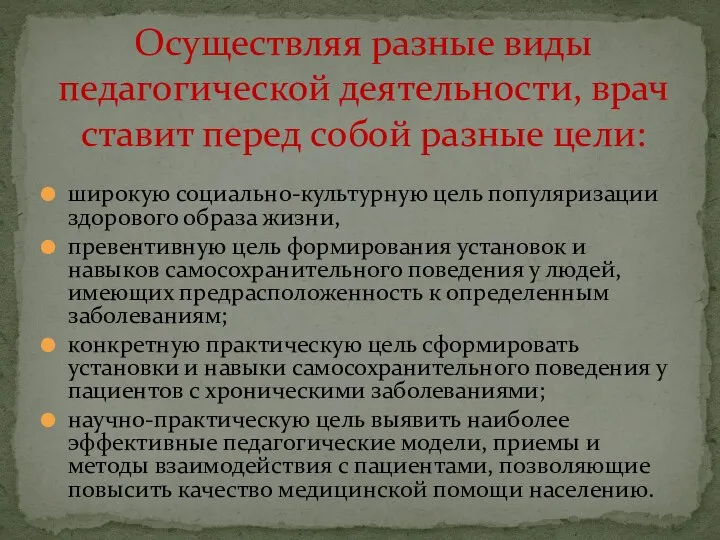 Осуществляя разные виды педагогической деятельности, врач ставит перед собой разные цели:

широкую социально-культурную цель популяризации здорового образа жизни,

превентивную цель формирования установок и навыков самосохранительного поведения у людей, имеющих предрасположенность к определенным заболеваниям;

конкретную практическую цель сформировать установки и навыки самосохранительного поведения у пациентов с хроническими заболеваниями;

научно-практическую цель выявить наиболее эффективные педагогические модели, приемы и методы взаимодействия с пациентами, позволяющие повысить качество медицинской помощи населению.